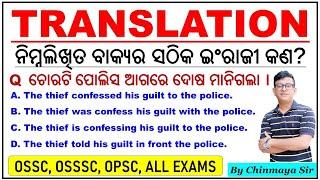 TRANSLATION

ନିମ୍ନଲିଖିତ ବାକ୍ୟର ସଠିକ ଇଂରାଜୀ କଣ?

Q ଚୋରଟି ପୋଲିସ ଆଗରେ ଦୋଷ ମାନିଗଲା ।

A. The thief confessed his guilt to the police.

B. The thief was confess his guilt with the police.

C. The thief is confessing his guilt to the police.

D. The thief told his guilt in front the police.

OSSC, OSSSC, OPSC, ALL EXAMS

By Chinmaya Sir